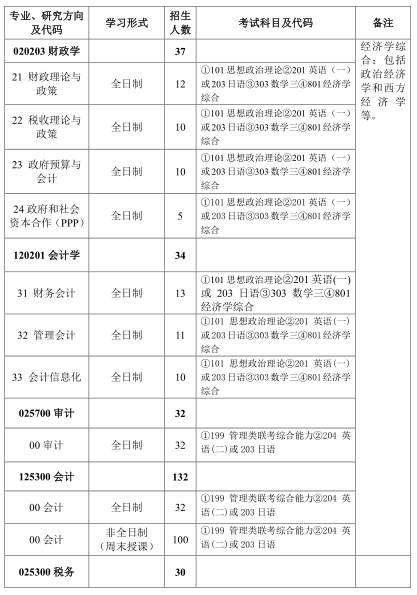 | 专业、研究方向及代码 | 学习形式 | 招生人数 | 考试科目及代码 | 备注 |
|---|---|---|---|---|
| 020203 财政学 | | 37 | | 经济学综合：包括政治经济学和西方经济学等。 |
| 21 财政理论与政策 | 全日制 | 12 | ①101 思想政治理论②201 英语（一）或 203 日语③303 数学三④801 经济学综合 | |
| 22 税收理论与政策 | 全日制 | 10 | ①101 思想政治理论②201 英语（一）或 203 日语③303 数学三④801 经济学综合 | |
| 23 政府预算与会计 | 全日制 | 10 | ①101 思想政治理论②201 英语（一）或 203 日语③303 数学三④801 经济学综合 | |
| 24 政府和社会资本合作（PPP） | 全日制 | 5 | ①101 思想政治理论②201 英语（一）或 203 日语③303 数学三④801 经济学综合 | |
| 120201 会计学 | | 34 | | |
| 31 财务会计 | 全日制 | 13 | ①101 思想政治理论②201 英语(一)或 203 日语③303 数学三④801 经济学综合 | |
| 32 管理会计 | 全日制 | 11 | ①101 思想政治理论②201 英语（一）或 203 日语③303 数学三④801 经济学综合 | |
| 33 会计信息化 | 全日制 | 10 | ①101 思想政治理论②201 英语（一）或 203 日语③303 数学三④801 经济学综合 | |
| 025700 审计 | | 32 | | |
| 00 审计 | 全日制 | 32 | ①199 管理类联考综合能力②204 英语(二)或 203 日语 | |
| 125300 会计 | | 132 | | |
| 00 会计 | 全日制 | 32 | ①199 管理类联考综合能力②204 英语(二)或 203 日语 | |
| 00 会计 | 非全日制（周末授课） | 100 | ①199 管理类联考综合能力②204 英语(二)或 203 日语 | |
| 025300 税务 | | 30 | | |